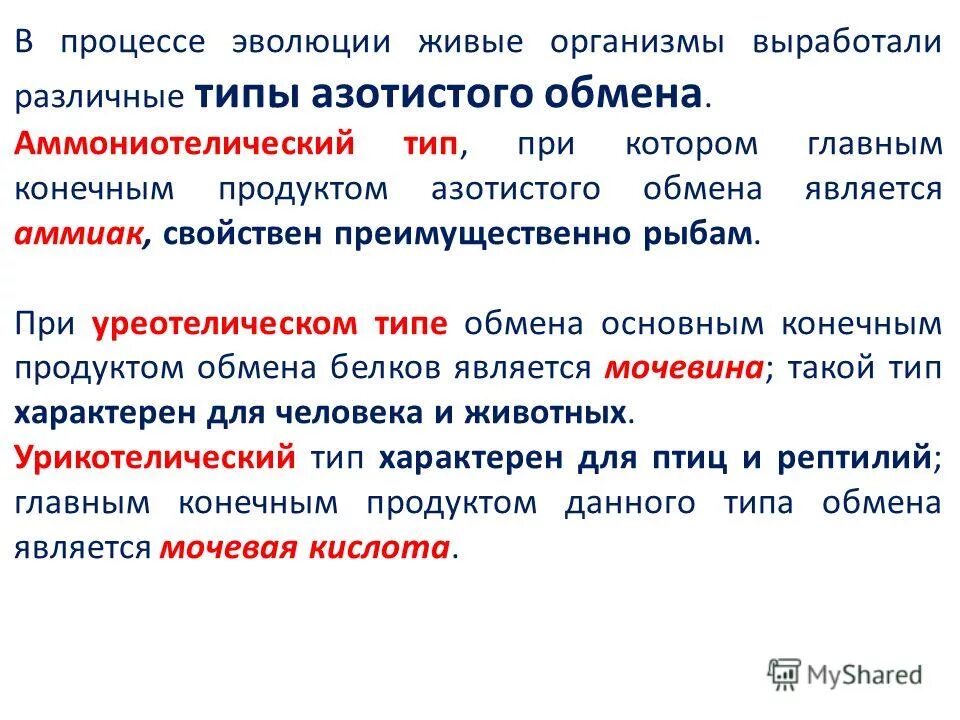 В процессе эволюции живые организмы выработали различные типы азотистого обмена.
Аммониотелический тип, при котором главным конечным продуктом азотистого обмена является аммиак, свойствен преимущественно рыбам.

При уреотелическом типе обмена основным конечным продуктом обмена белков является мочевина; такой тип характерен для человека и животных.
Урикотелический тип характерен для птиц и рептилий; главным конечным продуктом данного типа обмена является мочевая кислота.

MyShared